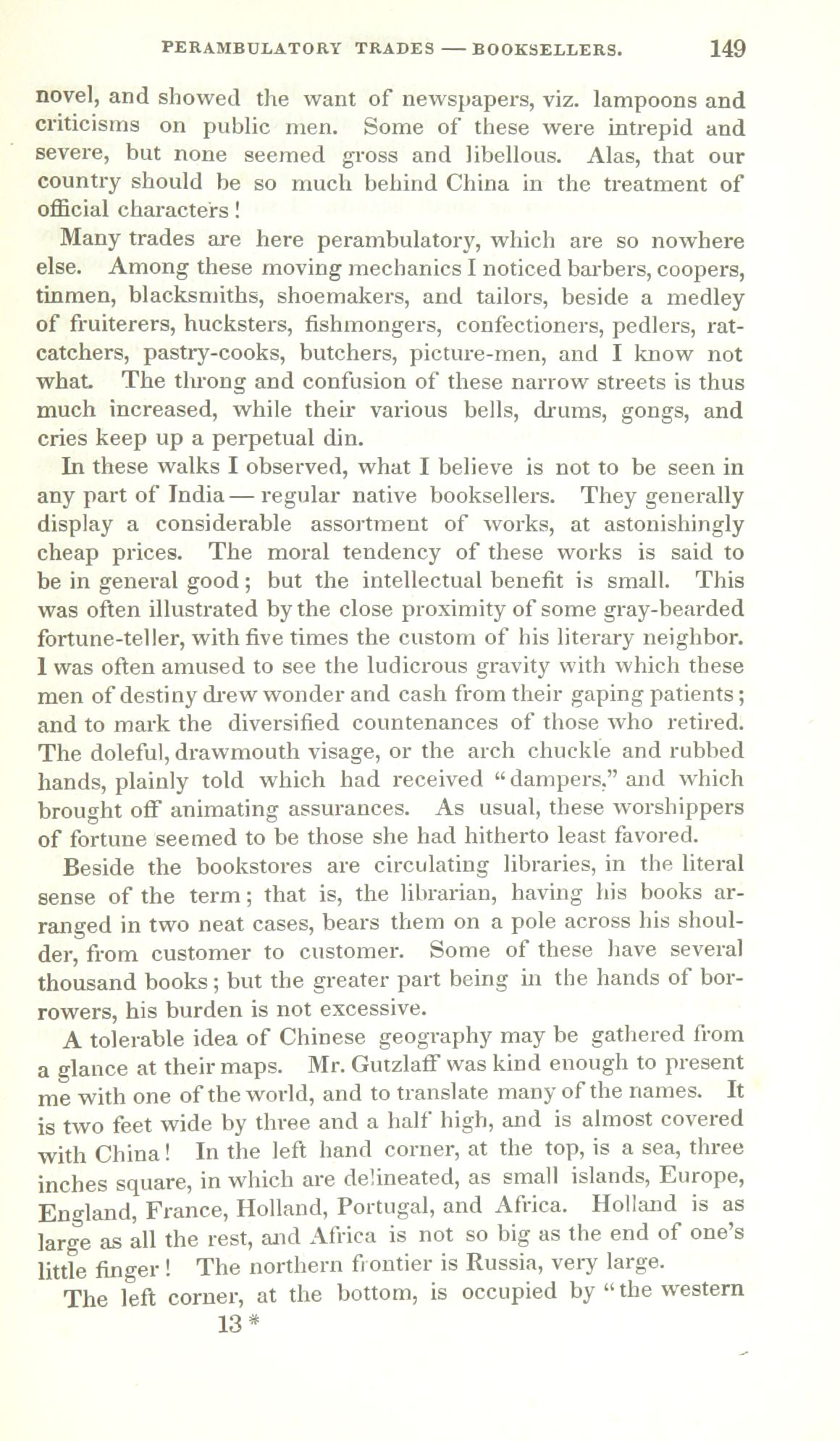 PERAMBULATORY TRADES — BOOKSELLERS. 149

novel, and showed the want of newspapers, viz. lampoons and criticisms on public men. Some of these were intrepid and severe, but none seemed gross and libellous. Alas, that our country should be so much behind China in the treatment of official characters!

Many trades are here perambulatory, which are so nowhere else. Among these moving mechanics I noticed barbers, coopers, tinmen, blacksmiths, shoemakers, and tailors, beside a medley of fruiterers, hucksters, fishmongers, confectioners, pedlers, rat-catchers, pastry-cooks, butchers, picture-men, and I know not what. The throng and confusion of these narrow streets is thus much increased, while their various bells, drums, gongs, and cries keep up a perpetual din.

In these walks I observed, what I believe is not to be seen in any part of India — regular native booksellers. They generally display a considerable assortment of works, at astonishingly cheap prices. The moral tendency of these works is said to be in general good; but the intellectual benefit is small. This was often illustrated by the close proximity of some gray-bearded fortune-teller, with five times the custom of his literary neighbor. I was often amused to see the ludicrous gravity with which these men of destiny drew wonder and cash from their gaping patients; and to mark the diversified countenances of those who retired. The doleful, drawmouth visage, or the arch chuckle and rubbed hands, plainly told which had received "dampers," and which brought off animating assurances. As usual, these worshippers of fortune seemed to be those she had hitherto least favored.

Beside the bookstores are circulating libraries, in the literal sense of the term; that is, the librarian, having his books arranged in two neat cases, bears them on a pole across his shoulder, from customer to customer. Some of these have several thousand books; but the greater part being in the hands of borrowers, his burden is not excessive.

A tolerable idea of Chinese geography may be gathered from a glance at their maps. Mr. Gutzlaff was kind enough to present me with one of the world, and to translate many of the names. It is two feet wide by three and a half high, and is almost covered with China! In the left hand corner, at the top, is a sea, three inches square, in which are delineated, as small islands, Europe, England, France, Holland, Portugal, and Africa. Holland is as large as all the rest, and Africa is not so big as the end of one's little finger! The northern frontier is Russia, very large.

The left corner, at the bottom, is occupied by "the western

13 *